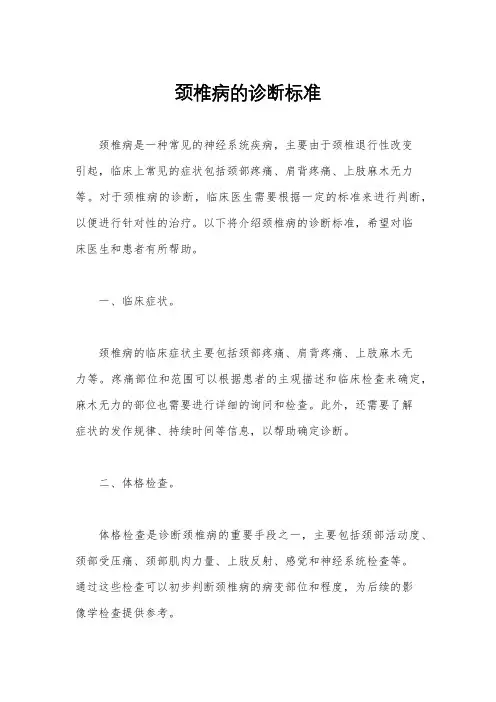 颈椎病的诊断标准

颈椎病是一种常见的神经系统疾病，主要由于颈椎退行性改变引起，临床上常见的症状包括颈部疼痛、肩背疼痛、上肢麻木无力等。对于颈椎病的诊断，临床医生需要根据一定的标准来进行判断，以便进行针对性的治疗。以下将介绍颈椎病的诊断标准，希望对临床医生和患者有所帮助。

一、临床症状。

颈椎病的临床症状主要包括颈部疼痛、肩背疼痛、上肢麻木无力等。疼痛部位和范围可以根据患者的主观描述和临床检查来确定，麻木无力的部位也需要进行详细的询问和检查。此外，还需要了解症状的发作规律、持续时间等信息，以帮助确定诊断。

二、体格检查。

体格检查是诊断颈椎病的重要手段之一，主要包括颈部活动度、颈部受压痛、颈部肌肉力量、上肢反射、感觉和神经系统检查等。通过这些检查可以初步判断颈椎病的病变部位和程度，为后续的影像学检查提供参考。